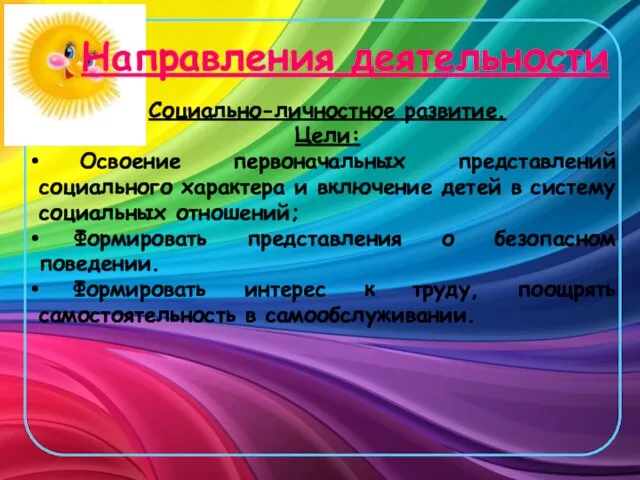 Направления деятельности

Социально-личностное развитие.
Цели:

• Освоение первоначальных представлений социального характера и включение детей в систему социальных отношений;
• Формировать представления о безопасном поведении.
• Формировать интерес к труду, поощрять самостоятельность в самообслуживании.